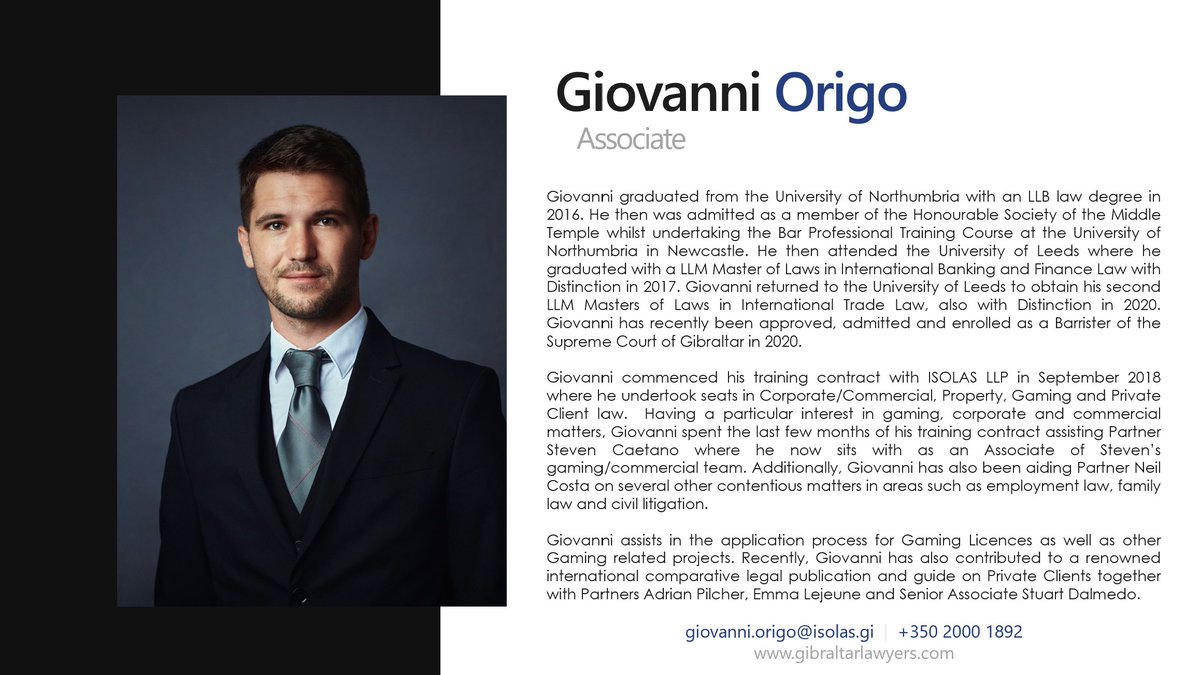 Giovanni Origo
Associate

Giovanni graduated from the University of Northumbria with an LLB law degree in 2016. He then was admitted as a member of the Honourable Society of the Middle Temple whilst undertaking the Bar Professional Training Course at the University of Northumbria in Newcastle. He then attended the University of Leeds where he graduated with a LLM Master of Laws in International Banking and Finance Law with Distinction in 2017. Giovanni returned to the University of Leeds to obtain his second LLM Masters of Laws in International Trade Law, also with Distinction in 2020. Giovanni has recently been approved, admitted and enrolled as a Barrister of the Supreme Court of Gibraltar in 2020.

Giovanni commenced his training contract with ISOLAS LLP in September 2018 where he undertook seats in Corporate/Commercial, Property, Gaming and Private Client law. Having a particular interest in gaming, corporate and commercial matters, Giovanni spent the last few months of his training contract assisting Partner Steven Caetano where he now sits with as an Associate of Steven's gaming/commercial team. Additionally, Giovanni has also been aiding Partner Neil Costa on several other contentious matters in areas such as employment law, family law and civil litigation.

Giovanni assists in the application process for Gaming Licences as well as other Gaming related projects. Recently, Giovanni has also contributed to a renowned international comparative legal publication and guide on Private Clients together with Partners Adrian Pilcher, Emma Lejeune and Senior Associate Stuart Dalmedo.

giovanni.origo@isolas.gi | +350 2000 1892
www.gibraltarlawyers.com